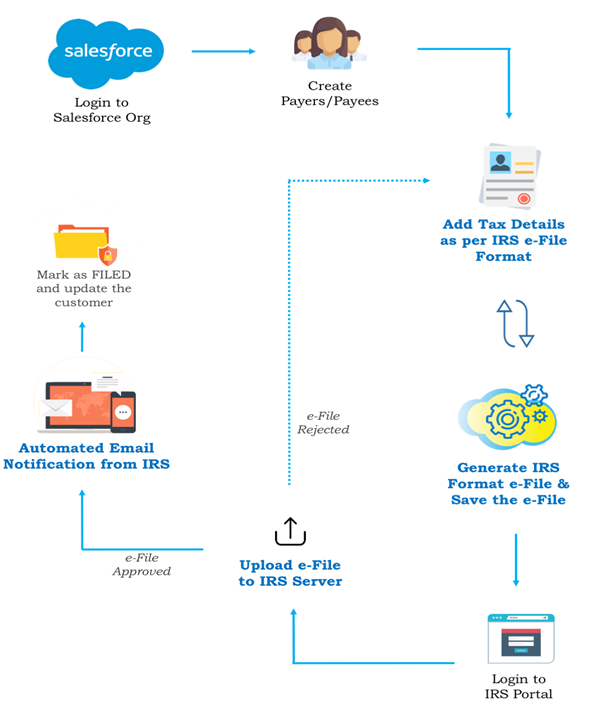 salesforce

Login to Salesforce Org

Create Payers/Payees

Add Tax Details as per IRS e-File Format

Generate IRS Format e-File & Save the e-File

Login to IRS Portal

Upload e-File to IRS Server

e-File Rejected

e-File Approved

Automated Email Notification from IRS

Mark as FILED and update the customer